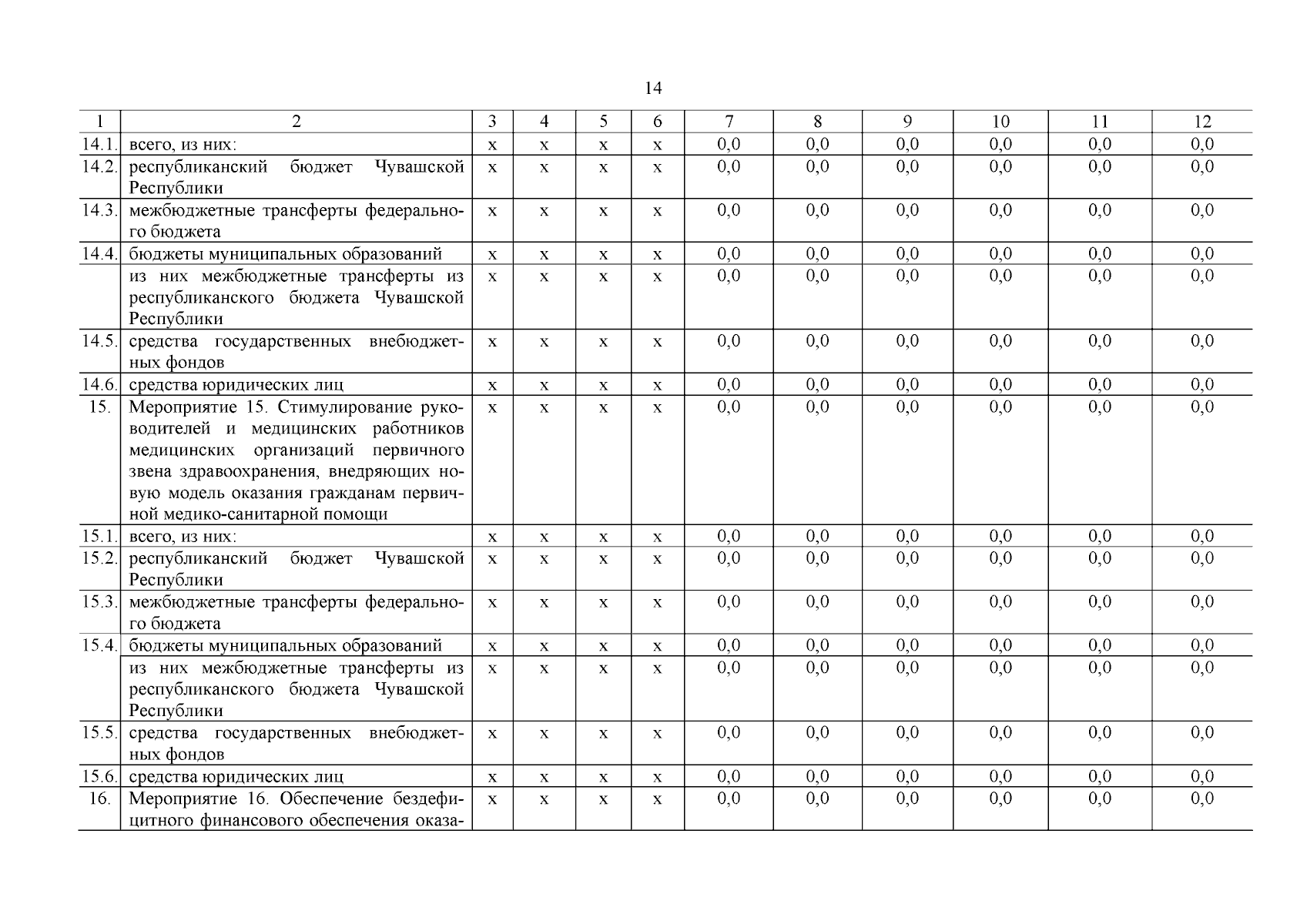 14

| 1 | 2 | 3 | 4 | 5 | 6 | 7 | 8 | 9 | 10 | 11 | 12 |
|---|---|---|---|---|---|---|---|---|---|---|---|
| 14.1. | всего, из них: | х | х | х | х | 0,0 | 0,0 | 0,0 | 0,0 | 0,0 | 0,0 |
| 14.2. | республиканский бюджет Чувашской Республики | х | х | х | х | 0,0 | 0,0 | 0,0 | 0,0 | 0,0 | 0,0 |
| 14.3. | межбюджетные трансферты федерального бюджета | х | х | х | х | 0,0 | 0,0 | 0,0 | 0,0 | 0,0 | 0,0 |
| 14.4. | бюджеты муниципальных образований | х | х | х | х | 0,0 | 0,0 | 0,0 | 0,0 | 0,0 | 0,0 |
| | из них межбюджетные трансферты из республиканского бюджета Чувашской Республики | х | х | х | х | 0,0 | 0,0 | 0,0 | 0,0 | 0,0 | 0,0 |
| 14.5. | средства государственных внебюджетных фондов | х | х | х | х | 0,0 | 0,0 | 0,0 | 0,0 | 0,0 | 0,0 |
| 14.6. | средства юридических лиц | х | х | х | х | 0,0 | 0,0 | 0,0 | 0,0 | 0,0 | 0,0 |
| 15. | Мероприятие 15. Стимулирование руководителей и медицинских работников медицинских организаций первичного звена здравоохранения, внедряющих новую модель оказания гражданам первичной медико-санитарной помощи | х | х | х | х | 0,0 | 0,0 | 0,0 | 0,0 | 0,0 | 0,0 |
| 15.1. | всего, из них: | х | х | х | х | 0,0 | 0,0 | 0,0 | 0,0 | 0,0 | 0,0 |
| 15.2. | республиканский бюджет Чувашской Республики | х | х | х | х | 0,0 | 0,0 | 0,0 | 0,0 | 0,0 | 0,0 |
| 15.3. | межбюджетные трансферты федерального бюджета | х | х | х | х | 0,0 | 0,0 | 0,0 | 0,0 | 0,0 | 0,0 |
| 15.4. | бюджеты муниципальных образований | х | х | х | х | 0,0 | 0,0 | 0,0 | 0,0 | 0,0 | 0,0 |
| | из них межбюджетные трансферты из республиканского бюджета Чувашской Республики | х | х | х | х | 0,0 | 0,0 | 0,0 | 0,0 | 0,0 | 0,0 |
| 15.5. | средства государственных внебюджетных фондов | х | х | х | х | 0,0 | 0,0 | 0,0 | 0,0 | 0,0 | 0,0 |
| 15.6. | средства юридических лиц | х | х | х | х | 0,0 | 0,0 | 0,0 | 0,0 | 0,0 | 0,0 |
| 16. | Мероприятие 16. Обеспечение бездефицитного финансового обеспечения оказа- | х | х | х | х | 0,0 | 0,0 | 0,0 | 0,0 | 0,0 | 0,0 |